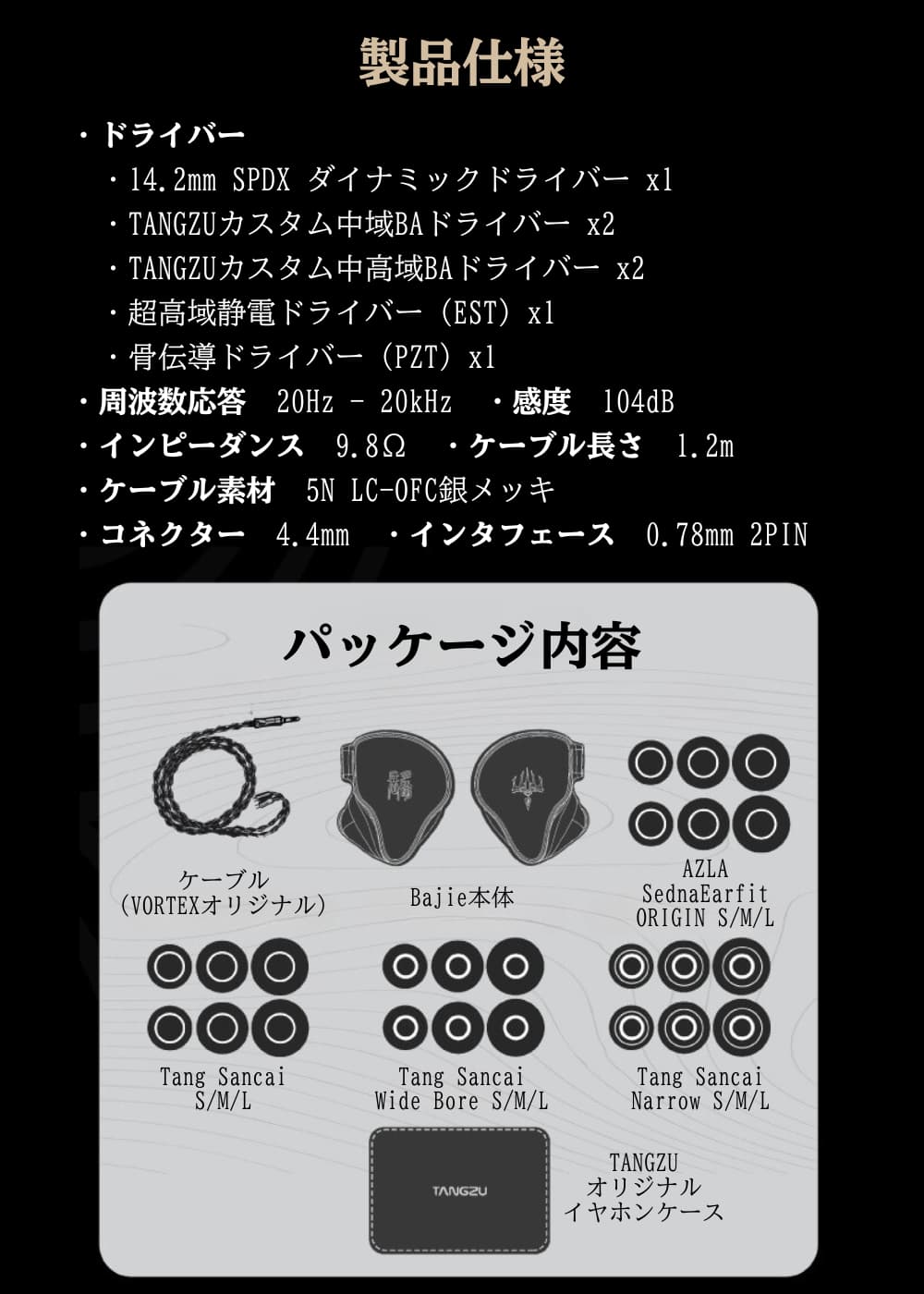 製品仕様

・ドライバー
・14.2mm SPDX ダイナミックドライバー x1
・TANGZUカスタム中域BAドライバー x2
・TANGZUカスタム中高域BAドライバー x2
・超高域静電ドライバー（EST）x1
・骨伝導ドライバー（PZT）x1
・周波数応答　20Hz - 20kHz　・感度　104dB
・インピーダンス　9.8Ω　・ケーブル長さ　1.2m
・ケーブル素材　5N LC-OFC銀メッキ
・コネクター　4.4mm　・インタフェース　0.78mm 2PIN

パッケージ内容

ケーブル
（VORTEXオリジナル）

Bajie本体

AZLA
SednaEarfit
ORIGIN S/M/L

Tang Sancai
S/M/L

Tang Sancai
Wide Bore S/M/L

Tang Sancai
Narrow S/M/L

TANGZU

TANGZU
オリジナル
イヤホンケース